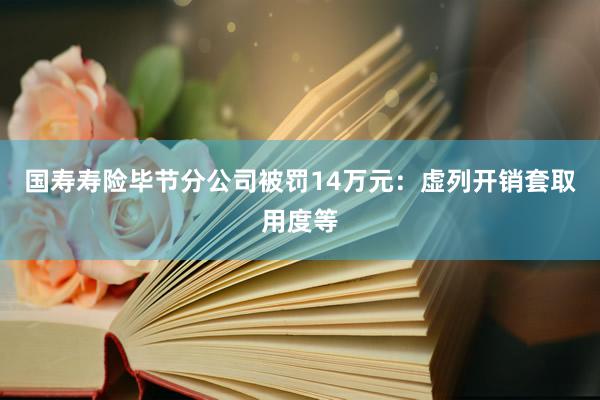 国寿寿险毕节分公司被罚14万元：虚列开销套取用度等